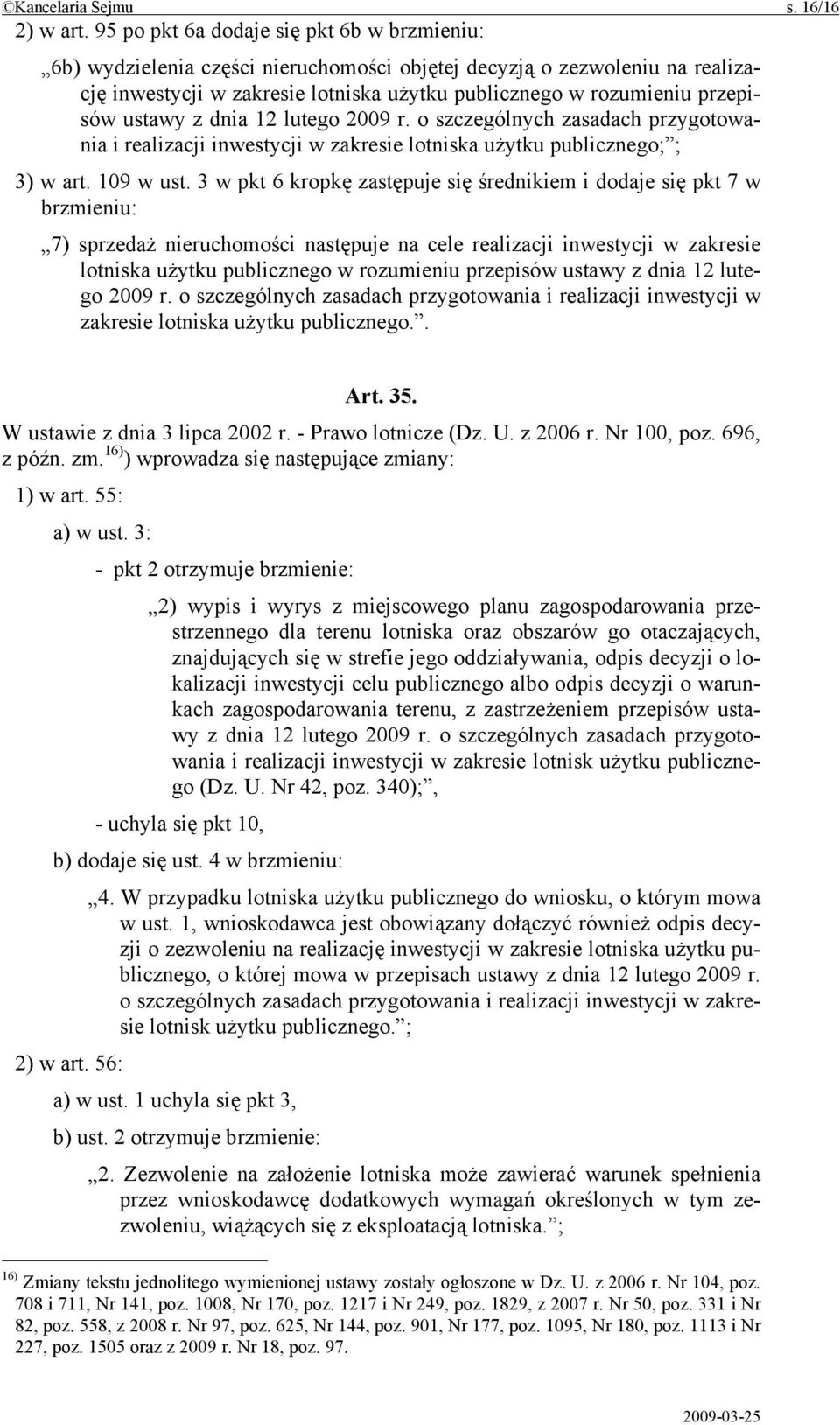 ©Kancelaria Sejmu s. 16/16

2) w art. 95 po pkt 6a dodaje się pkt 6b w brzmieniu:

„6b) wydzielenia części nieruchomości objętej decyzją o zezwoleniu na realizację inwestycji w zakresie lotniska użytku publicznego w rozumieniu przepisów ustawy z dnia 12 lutego 2009 r. o szczególnych zasadach przygotowania i realizacji inwestycji w zakresie lotniska użytku publicznego;”;

3) w art. 109 w ust. 3 w pkt 6 kropkę zastępuje się średnikiem i dodaje się pkt 7 w brzmieniu:

„7) sprzedaż nieruchomości następuje na cele realizacji inwestycji w zakresie lotniska użytku publicznego w rozumieniu przepisów ustawy z dnia 12 lutego 2009 r. o szczególnych zasadach przygotowania i realizacji inwestycji w zakresie lotniska użytku publicznego.”.

Art. 35.

W ustawie z dnia 3 lipca 2002 r. - Prawo lotnicze (Dz. U. z 2006 r. Nr 100, poz. 696, z późn. zm.$^{16)}$) wprowadza się następujące zmiany:

1) w art. 55:

a) w ust. 3:

- pkt 2 otrzymuje brzmienie:

„2) wypis i wyrys z miejscowego planu zagospodarowania przestrzennego dla terenu lotniska oraz obszarów go otaczających, znajdujących się w strefie jego oddziaływania, odpis decyzji o lokalizacji inwestycji celu publicznego albo odpis decyzji o warunkach zagospodarowania terenu, z zastrzeżeniem przepisów ustawy z dnia 12 lutego 2009 r. o szczególnych zasadach przygotowania i realizacji inwestycji w zakresie lotnisk użytku publicznego (Dz. U. Nr 42, poz. 340);”,

- uchyla się pkt 10,

b) dodaje się ust. 4 w brzmieniu:

„4. W przypadku lotniska użytku publicznego do wniosku, o którym mowa w ust. 1, wnioskodawca jest obowiązany dołączyć również odpis decyzji o zezwoleniu na realizację inwestycji w zakresie lotniska użytku publicznego, o której mowa w przepisach ustawy z dnia 12 lutego 2009 r. o szczególnych zasadach przygotowania i realizacji inwestycji w zakresie lotnisk użytku publicznego.”;

2) w art. 56:

a) w ust. 1 uchyla się pkt 3,

b) ust. 2 otrzymuje brzmienie:

„2. Zezwolenie na założenie lotniska może zawierać warunek spełnienia przez wnioskodawcę dodatkowych wymagań określonych w tym zezwoleniu, wiążących się z eksploatacją lotniska.”;

$^{16)}$ Zmiany tekstu jednolitego wymienionej ustawy zostały ogłoszone w Dz. U. z 2006 r. Nr 104, poz. 708 i 711, Nr 141, poz. 1008, Nr 170, poz. 1217 i Nr 249, poz. 1829, z 2007 r. Nr 50, poz. 331 i Nr 82, poz. 558, z 2008 r. Nr 97, poz. 625, Nr 144, poz. 901, Nr 177, poz. 1095, Nr 180, poz. 1113 i Nr 227, poz. 1505 oraz z 2009 r. Nr 18, poz. 97.

2009-03-25